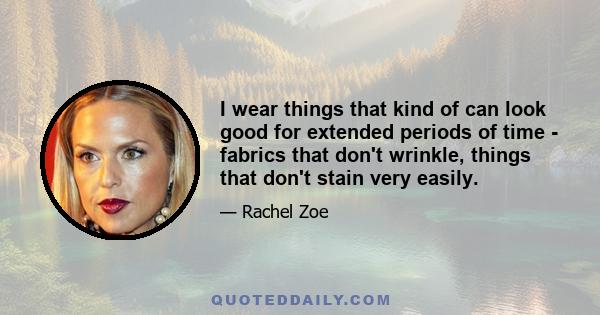 I wear things that kind of can look good for extended periods of time - fabrics that don't wrinkle, things that don't stain very easily.

— Rachel Zoe

QUOTEDDAILY.COM